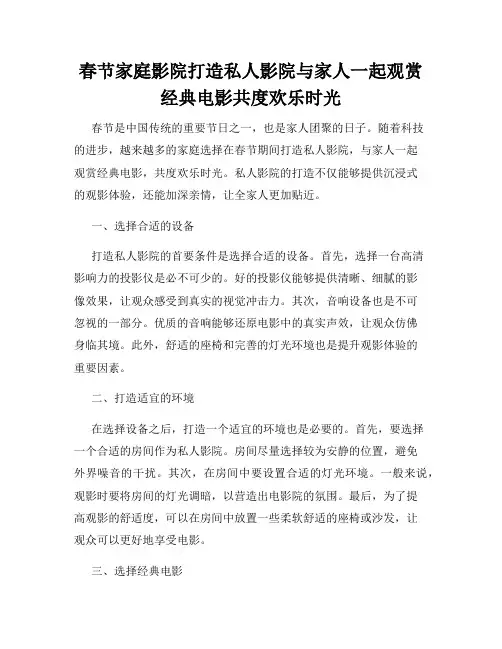 春节家庭影院打造私人影院与家人一起观赏经典电影共度欢乐时光

春节是中国传统的重要节日之一，也是家人团聚的日子。随着科技的进步，越来越多的家庭选择在春节期间打造私人影院，与家人一起观赏经典电影，共度欢乐时光。私人影院的打造不仅能够提供沉浸式的观影体验，还能加深亲情，让全家人更加贴近。

一、选择合适的设备

打造私人影院的首要条件是选择合适的设备。首先，选择一台高清影响力的投影仪是必不可少的。好的投影仪能够提供清晰、细腻的影像效果，让观众感受到真实的视觉冲击力。其次，音响设备也是不可忽视的一部分。优质的音响能够还原电影中的真实声效，让观众仿佛身临其境。此外，舒适的座椅和完善的灯光环境也是提升观影体验的重要因素。

二、打造适宜的环境

在选择设备之后，打造一个适宜的环境也是必要的。首先，要选择一个合适的房间作为私人影院。房间尽量选择较为安静的位置，避免外界噪音的干扰。其次，在房间中要设置合适的灯光环境。一般来说，观影时要将房间的灯光调暗，以营造出电影院的氛围。最后，为了提高观影的舒适度，可以在房间中放置一些柔软舒适的座椅或沙发，让观众可以更好地享受电影。

三、选择经典电影